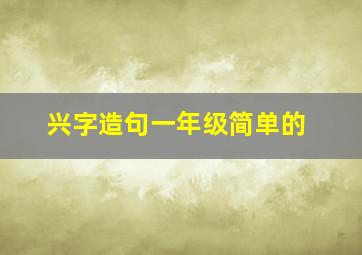 兴字造句一年级简单的